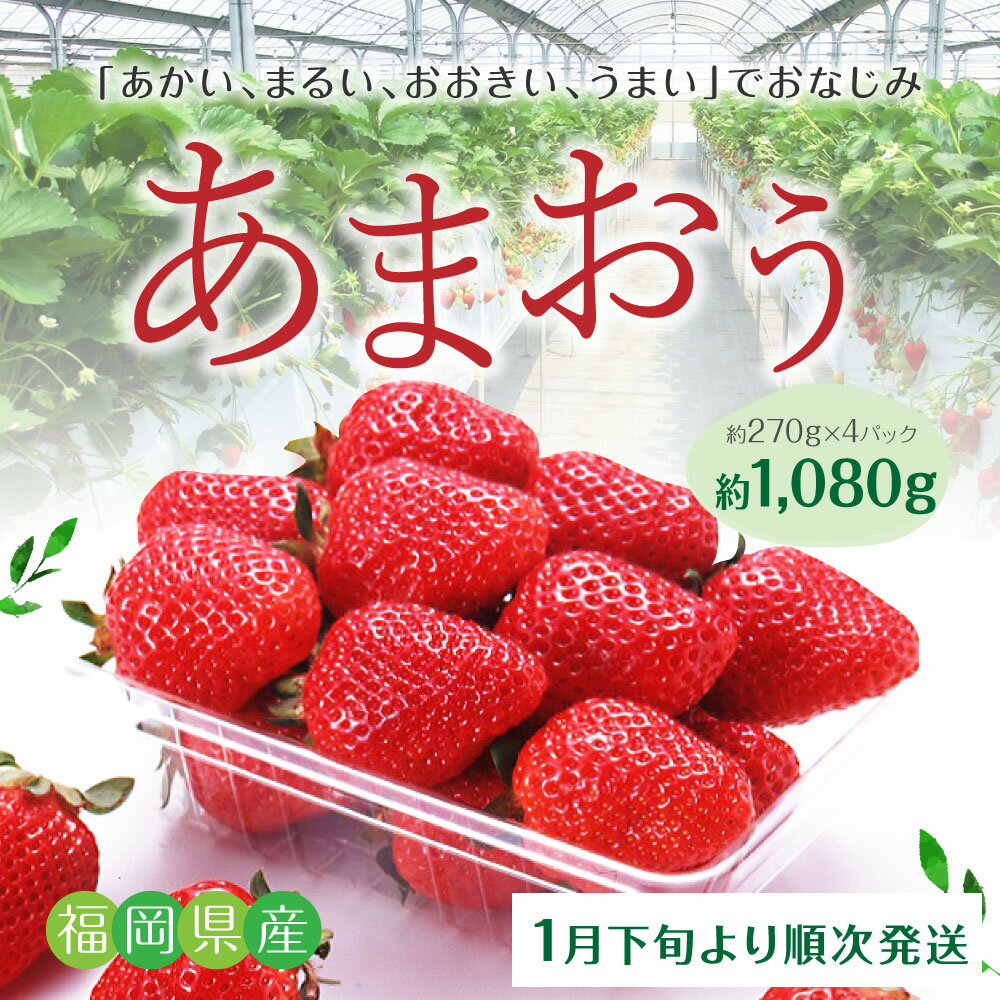 「あかい、まるい、おおきい、うまい」でおなじみ

あまおう

約270g×4パック
約1,080g

福岡県産

1月下旬より順次発送